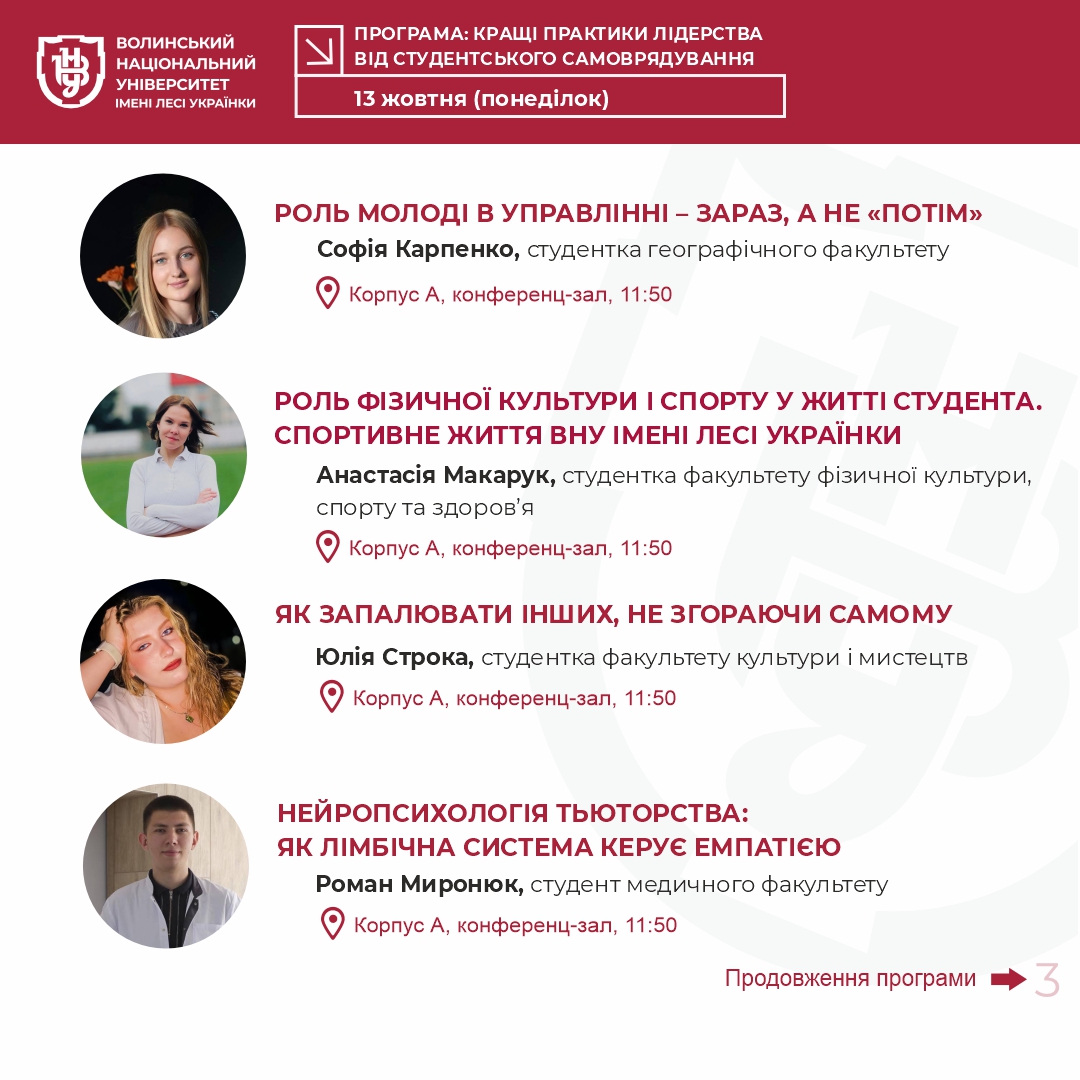 ВОЛИНСЬКИЙ НАЦІОНАЛЬНИЙ УНІВЕРСИТЕТ ІМЕНІ ЛЕСІ УКРАЇНКИ

ПРОГРАМА: КРАЩІ ПРАКТИКИ ЛІДЕРСТВА ВІД СТУДЕНТСЬКОГО САМОВРЯДУВАННЯ

13 жовтня (понеділок)

РОЛЬ МОЛОДІ В УПРАВЛІННІ – ЗАРАЗ, А НЕ «ПОТІМ»

Софія Карпенко, студентка географічного факультету

Корпус А, конференц-зал, 11:50

РОЛЬ ФІЗИЧНОЇ КУЛЬТУРИ І СПОРТУ У ЖИТТІ СТУДЕНТА. СПОРТИВНЕ ЖИТТЯ ВНУ ІМЕНІ ЛЕСІ УКРАЇНКИ

Анастасія Макарук, студентка факультету фізичної культури, спорту та здоров’я

Корпус А, конференц-зал, 11:50

ЯК ЗАПАЛЮВАТИ ІНШИХ, НЕ ЗГОРАЮЧИ САМОМУ

Юлія Строка, студентка факультету культури і мистецтв

Корпус А, конференц-зал, 11:50

НЕЙРОПСИХОЛОГІЯ ТЬЮТОРСТВА: ЯК ЛІМБІЧНА СИСТЕМА КЕРУЄ ЕМПАТІЄЮ

Роман Миронюк, студент медичного факультету

Корпус А, конференц-зал, 11:50

Продовження програми 3